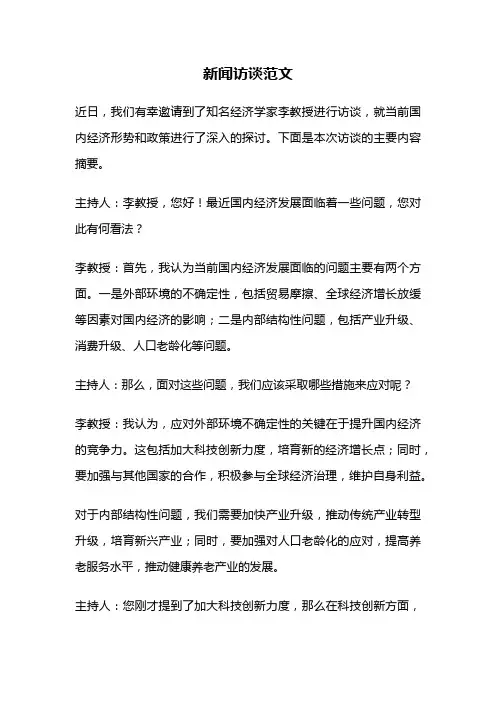 新闻访谈范文

近日，我们有幸邀请到了知名经济学家李教授进行访谈，就当前国内经济形势和政策进行了深入的探讨。下面是本次访谈的主要内容摘要。

主持人：李教授，您好！最近国内经济发展面临着一些问题，您对此有何看法？

李教授：首先，我认为当前国内经济发展面临的问题主要有两个方面。一是外部环境的不确定性，包括贸易摩擦、全球经济增长放缓等因素对国内经济的影响；二是内部结构性问题，包括产业升级、消费升级、人口老龄化等问题。

主持人：那么，面对这些问题，我们应该采取哪些措施来应对呢？

李教授：我认为，应对外部环境不确定性的关键在于提升国内经济的竞争力。这包括加大科技创新力度，培育新的经济增长点；同时，要加强与其他国家的合作，积极参与全球经济治理，维护自身利益。

对于内部结构性问题，我们需要加快产业升级，推动传统产业转型升级，培育新兴产业；同时，要加强对人口老龄化的应对，提高养老服务水平，推动健康养老产业的发展。

主持人：您刚才提到了加大科技创新力度，那么在科技创新方面，